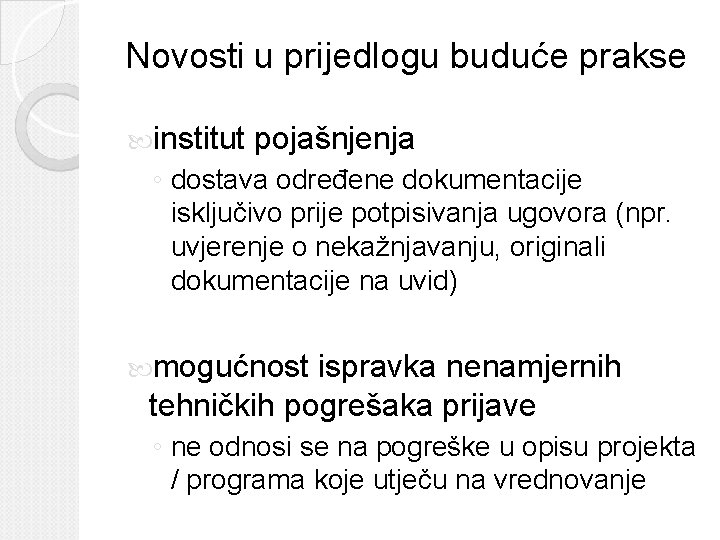 Novosti u prijedlogu buduće prakse

institut pojašnjenja

◦ dostava određene dokumentacije isključivo prije potpisivanja ugovora (npr. uvjerenje o nekažnjavanju, originali dokumentacije na uvid)

mogućnost ispravka nenamjernih tehničkih pogrešaka prijave

◦ ne odnosi se na pogreške u opisu projekta / programa koje utječu na vrednovanje